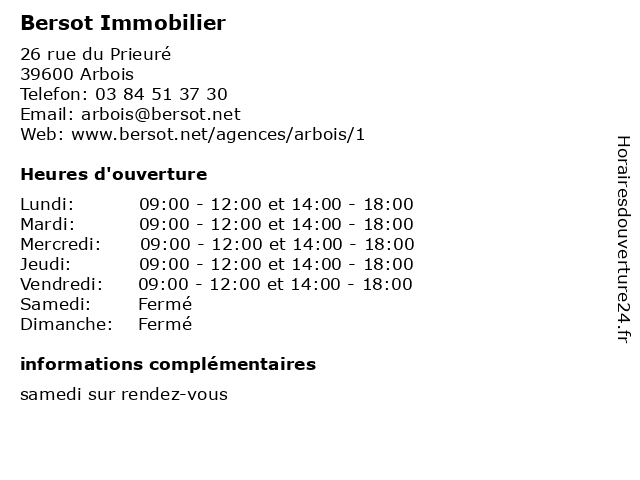 Bersot Immobilier

26 rue du Prieuré
39600 Arbois
Telefon: 03 84 51 37 30
Email: arbois@bersot.net
Web: www.bersot.net/agences/arbois/1

Heures d'ouverture

| | |
|---|---|
| Lundi: | 09:00 - 12:00 et 14:00 - 18:00 |
| Mardi: | 09:00 - 12:00 et 14:00 - 18:00 |
| Mercredi: | 09:00 - 12:00 et 14:00 - 18:00 |
| Jeudi: | 09:00 - 12:00 et 14:00 - 18:00 |
| Vendredi: | 09:00 - 12:00 et 14:00 - 18:00 |
| Samedi: | Fermé |
| Dimanche: | Fermé |

informations complémentaires

samedi sur rendez-vous

Horairesdouverture24.fr